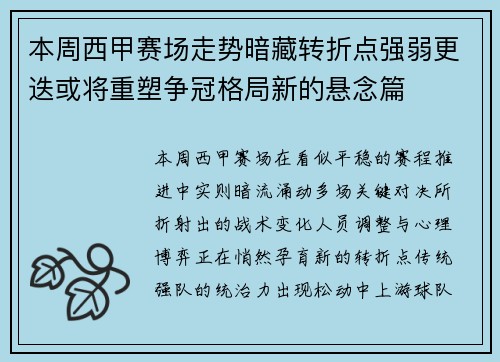 本周西甲赛场走势暗藏转折点强弱更迭或将重塑争冠格局新的悬念篇

本周西甲赛场在看似平稳的赛程推进中实则暗流涌动多场关键对决所折射出的战术变化人员调整与心理博弈正在悄然孕育新的转折点传统强队的统治力出现松动中上游球队